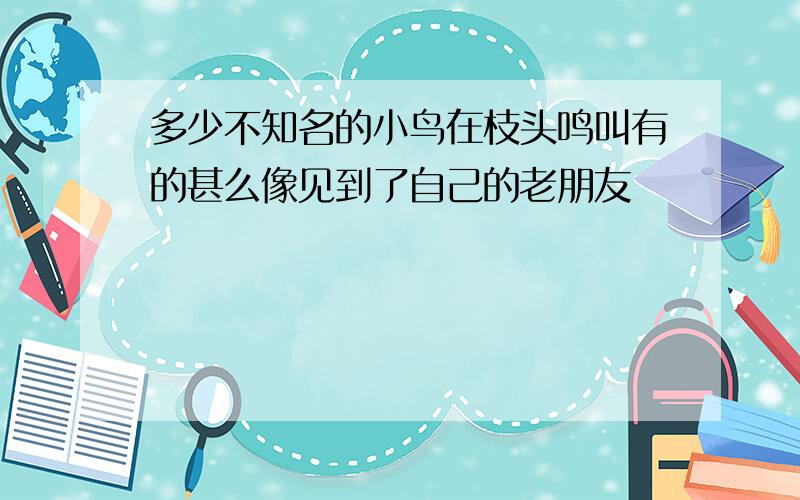 多少不知名的小鸟在枝头鸣叫有的甚么像见到了自己的老朋友